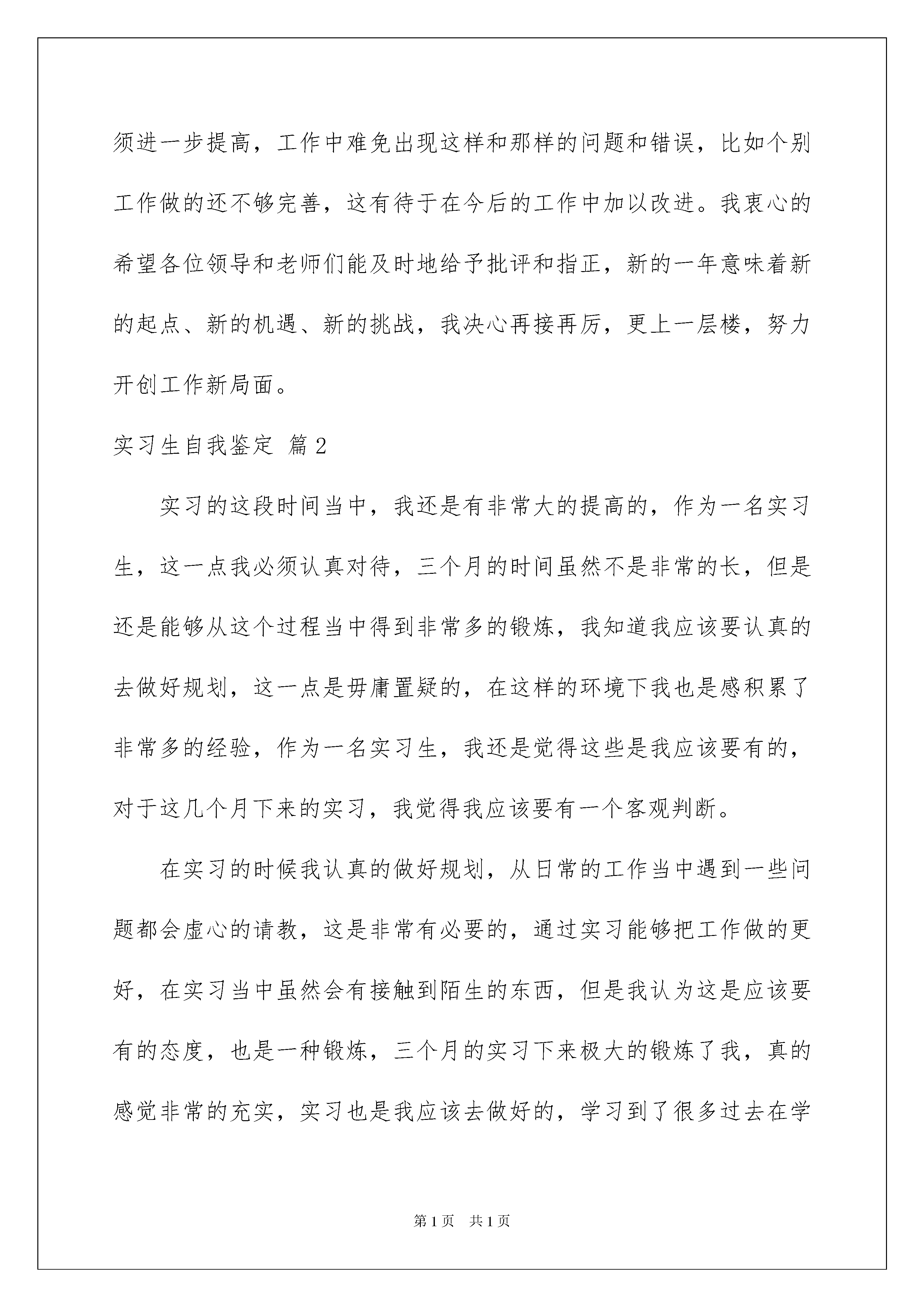 须进一步提高，工作中难免出现这样和那样的问题和错误，比如个别工作做的还不够完善，这有待于在今后的工作中加以改进。我衷心的希望各位领导和老师们能及时地给予批评和指正，新的一年意味着新的起点、新的机遇、新的挑战，我决心再接再厉，更上一层楼，努力开创工作新局面。

实习生自我鉴定 篇2

实习的这段时间当中，我还是有非常大的提高的，作为一名实习生，这一点我必须认真对待，三个月的时间虽然不是非常的长，但是还是能够从这个过程当中得到非常多的锻炼，我知道我应该要认真的去做好规划，这一点是毋庸置疑的，在这样的环境下我也是感积累了非常多的经验，作为一名实习生，我还是觉得这些是我应该要有的，对于这几个月下来的实习，我觉得我应该要有一个客观判断。

在实习的时候我认真的做好规划，从日常的工作当中遇到一些问题都会虚心的请教，这是非常有必要的，通过实习能够把工作做的更好，在实习当中虽然会有接触到陌生的东西，但是我认为这是应该要有的态度，也是一种锻炼，三个月的实习下来极大的锻炼了我，真的感觉非常的充实，实习也是我应该去做好的，学习到了很多过去在学

第1页 共1页